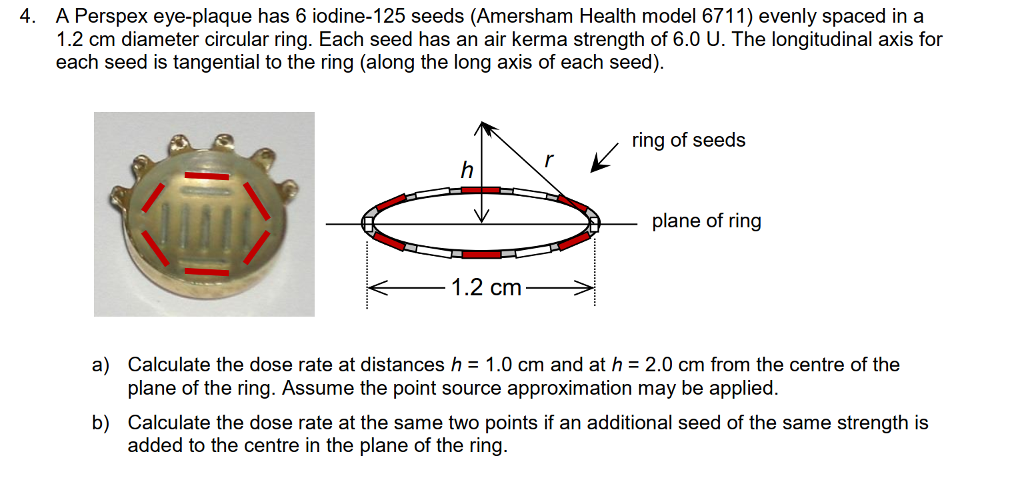 4. A Perspex eye-plaque has 6 iodine-125 seeds (Amersham Health model 6711) evenly spaced in a 1.2 cm diameter circular ring. Each seed has an air kerma strength of 6.0 U. The longitudinal axis for each seed is tangential to the ring (along the long axis of each seed).

h

r

ring of seeds

plane of ring

1.2 cm

a) Calculate the dose rate at distances $h$ = 1.0 cm and at $h$ = 2.0 cm from the centre of the plane of the ring. Assume the point source approximation may be applied.

b) Calculate the dose rate at the same two points if an additional seed of the same strength is added to the centre in the plane of the ring.